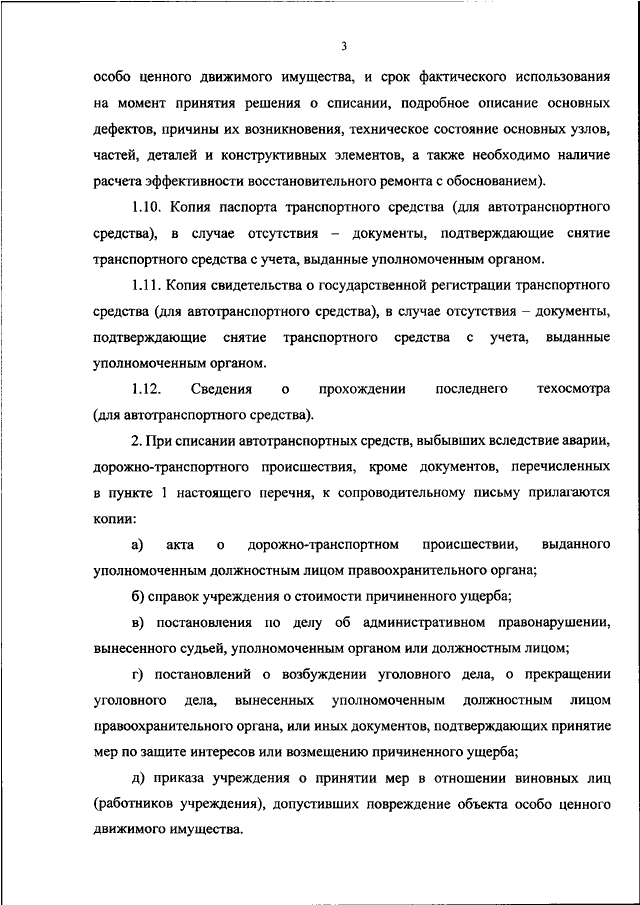 3

особо ценного движимого имущества, и срок фактического использования на момент принятия решения о списании, подробное описание основных дефектов, причины их возникновения, техническое состояние основных узлов, частей, деталей и конструктивных элементов, а также необходимо наличие расчета эффективности восстановительного ремонта с обоснованием).

1.10. Копия паспорта транспортного средства (для автотранспортного средства), в случае отсутствия – документы, подтверждающие снятие транспортного средства с учета, выданные уполномоченным органом.

1.11. Копия свидетельства о государственной регистрации транспортного средства (для автотранспортного средства), в случае отсутствия – документы, подтверждающие снятие транспортного средства с учета, выданные уполномоченным органом.

1.12. Сведения о прохождении последнего техосмотра (для автотранспортного средства).

2. При списании автотранспортных средств, выбывших вследствие аварии, дорожно-транспортного происшествия, кроме документов, перечисленных в пункте 1 настоящего перечня, к сопроводительному письму прилагаются копии:

а) акта о дорожно-транспортном происшествии, выданного уполномоченным должностным лицом правоохранительного органа;

б) справок учреждения о стоимости причиненного ущерба;

в) постановления по делу об административном правонарушении, вынесенного судьей, уполномоченным органом или должностным лицом;

г) постановлений о возбуждении уголовного дела, о прекращении уголовного дела, вынесенных уполномоченным должностным лицом правоохранительного органа, или иных документов, подтверждающих принятие мер по защите интересов или возмещению причиненного ущерба;

д) приказа учреждения о принятии мер в отношении виновных лиц (работников учреждения), допустивших повреждение объекта особо ценного движимого имущества.